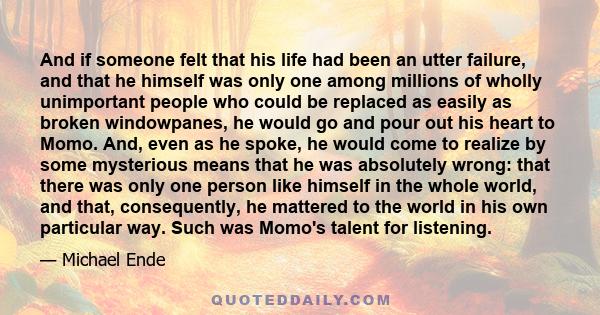 And if someone felt that his life had been an utter failure, and that he himself was only one among millions of wholly unimportant people who could be replaced as easily as broken windowpanes, he would go and pour out his heart to Momo. And, even as he spoke, he would come to realize by some mysterious means that he was absolutely wrong: that there was only one person like himself in the whole world, and that, consequently, he mattered to the world in his own particular way. Such was Momo's talent for listening.

— Michael Ende

QUOTEDDAILY.COM